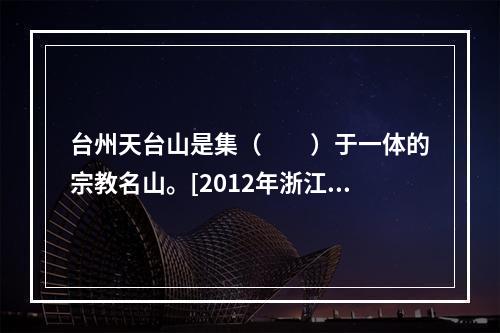 台州天台山是集（　　）于一体的宗教名山。[2012年浙江...